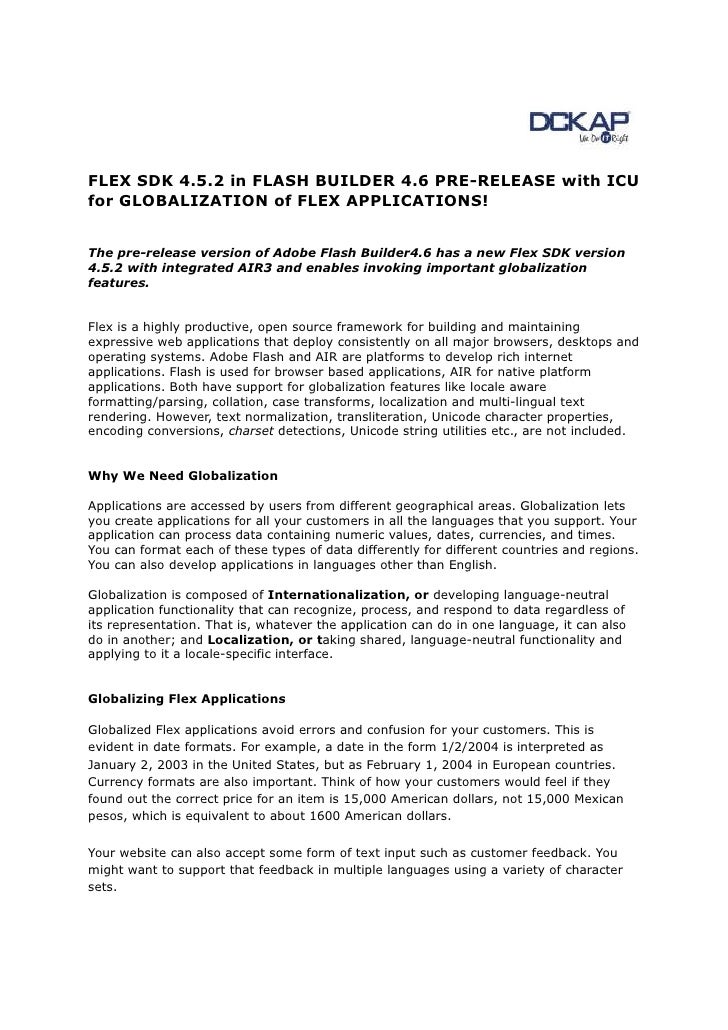 DCKAP
We Do IT Right

FLEX SDK 4.5.2 in FLASH BUILDER 4.6 PRE-RELEASE with ICU for GLOBALIZATION of FLEX APPLICATIONS!

The pre-release version of Adobe Flash Builder4.6 has a new Flex SDK version 4.5.2 with integrated AIR3 and enables invoking important globalization features.

Flex is a highly productive, open source framework for building and maintaining expressive web applications that deploy consistently on all major browsers, desktops and operating systems. Adobe Flash and AIR are platforms to develop rich internet applications. Flash is used for browser based applications, AIR for native platform applications. Both have support for globalization features like locale aware formatting/parsing, collation, case transforms, localization and multi-lingual text rendering. However, text normalization, transliteration, Unicode character properties, encoding conversions, charset detections, Unicode string utilities etc., are not included.

Why We Need Globalization

Applications are accessed by users from different geographical areas. Globalization lets you create applications for all your customers in all the languages that you support. Your application can process data containing numeric values, dates, currencies, and times. You can format each of these types of data differently for different countries and regions. You can also develop applications in languages other than English.

Globalization is composed of Internationalization, or developing language-neutral application functionality that can recognize, process, and respond to data regardless of its representation. That is, whatever the application can do in one language, it can also do in another; and Localization, or taking shared, language-neutral functionality and applying to it a locale-specific interface.

Globalizing Flex Applications

Globalized Flex applications avoid errors and confusion for your customers. This is evident in date formats. For example, a date in the form 1/2/2004 is interpreted as January 2, 2003 in the United States, but as February 1, 2004 in European countries. Currency formats are also important. Think of how your customers would feel if they found out the correct price for an item is 15,000 American dollars, not 15,000 Mexican pesos, which is equivalent to about 1600 American dollars.

Your website can also accept some form of text input such as customer feedback. You might want to support that feedback in multiple languages using a variety of character sets.